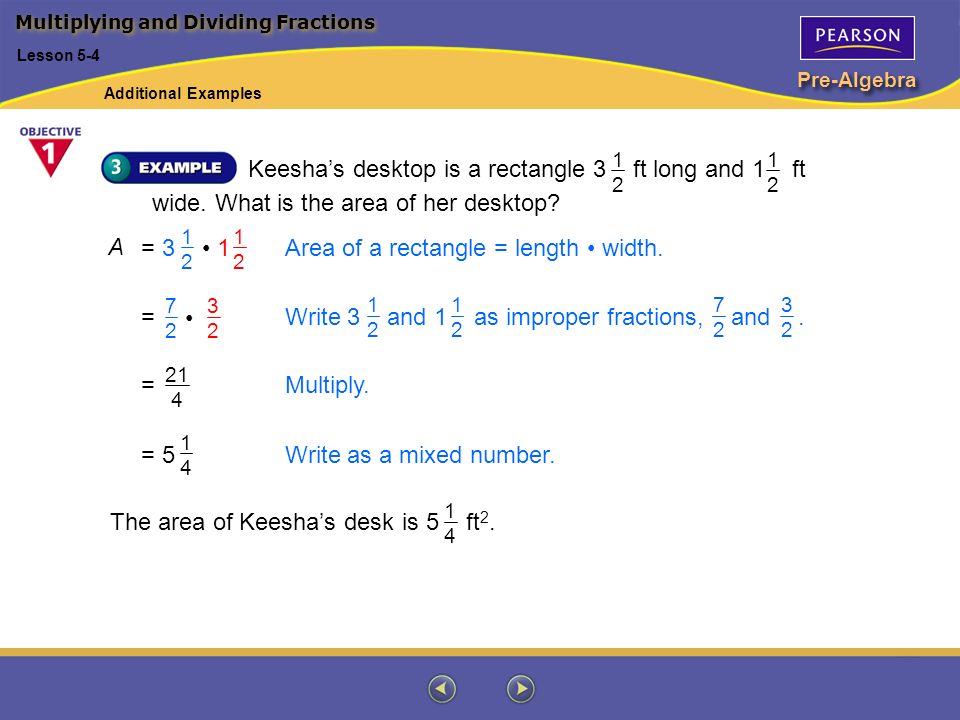 Multiplying and Dividing Fractions

Lesson 5-4

Additional Examples

PEARSON

Pre-Algebra

OBJECTIVE 1

3 EXAMPLE

Keesha's desktop is a rectangle $3\frac{1}{2}$ ft long and $1\frac{1}{2}$ ft wide. What is the area of her desktop?

$A = 3\frac{1}{2} \cdot 1\frac{1}{2}$ Area of a rectangle = length • width.

$= \frac{7}{2} \cdot \frac{3}{2}$ Write $3\frac{1}{2}$ and $1\frac{1}{2}$ as improper fractions, $\frac{7}{2}$ and $\frac{3}{2}$.

$= \frac{21}{4}$ Multiply.

$= 5\frac{1}{4}$ Write as a mixed number.

The area of Keesha's desk is $5\frac{1}{4}$ ft$^2$.